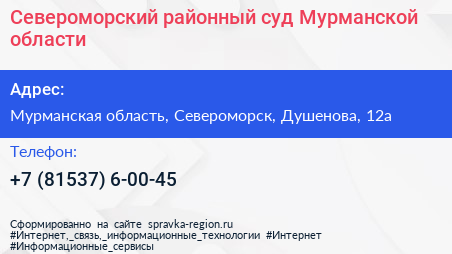 Североморский районный суд Мурманской области

Адрес:

Мурманская область, Североморск, Душенова, 12а

Телефон:

+7 (81537) 6-00-45

Сформированно на сайте spravka-region.ru
#Интернет,_связь,_информационные_технологии #Интернет
#Информационные_сервисы